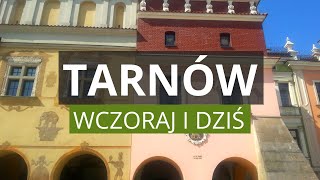 TARNÓW
WCZORAJ I DZIŚ